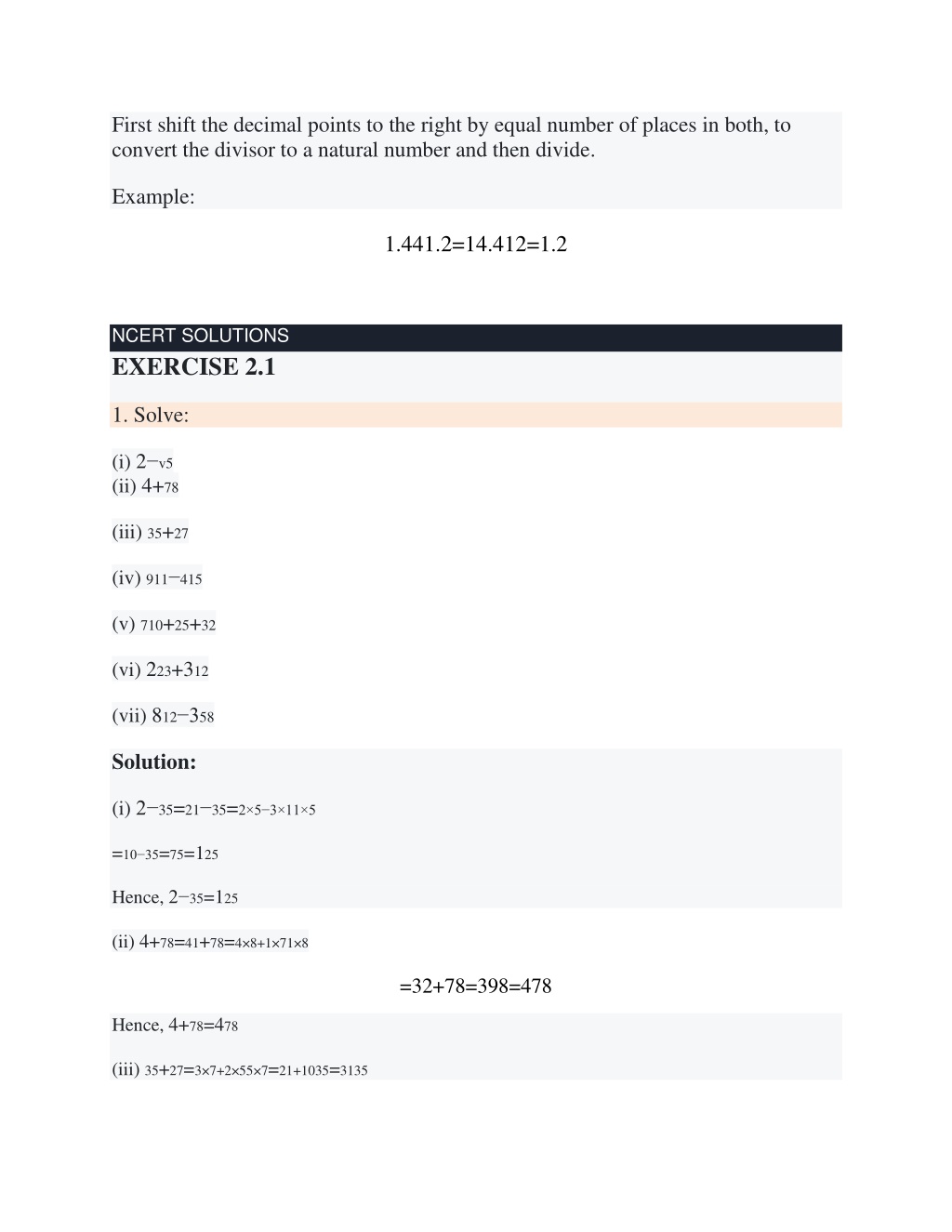 First shift the decimal points to the right by equal number of places in both, to convert the divisor to a natural number and then divide.

Example:

1.441.2=14.412=1.2

NCERT SOLUTIONS

EXERCISE 2.1

1. Solve:

(i) 2−v5
(ii) 4+78

(iii) 35+27

(iv) 911−415

(v) 710+25+32

(vi) 223+312

(vii) 812−358

Solution:

(i) 2−35=21−35=2×5−3×11×5

=10−35=75=125

Hence, 2−35=125

(ii) 4+78=41+78=4×8+1×71×8

=32+78=398=478

Hence, 4+78=478

(iii) 35+27=3×7+2×55×7=21+1035=3135